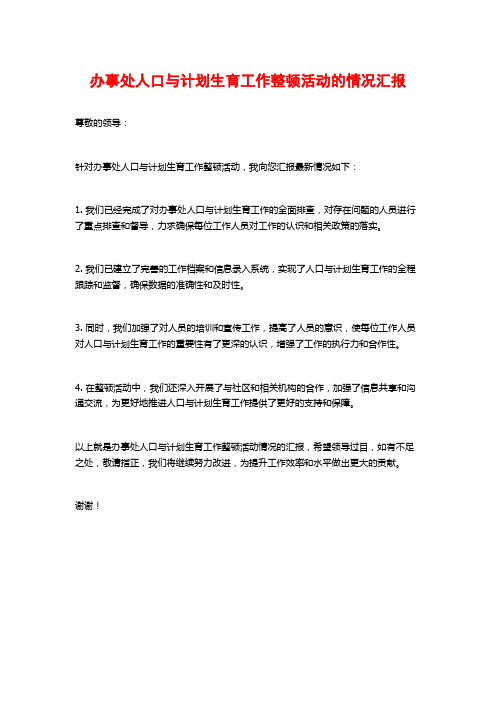 办事处人口与计划生育工作整顿活动的情况汇报

尊敬的领导：

针对办事处人口与计划生育工作整顿活动，我向您汇报最新情况如下：

1. 我们已经完成了对办事处人口与计划生育工作的全面排查，对存在问题的人员进行了重点排查和督导，力求确保每位工作人员对工作的认识和相关政策的落实。

2. 我们已建立了完善的工作档案和信息录入系统，实现了人口与计划生育工作的全程跟踪和监督，确保数据的准确性和及时性。

3. 同时，我们加强了对人员的培训和宣传工作，提高了人员的意识，使每位工作人员对人口与计划生育工作的重要性有了更深的认识，增强了工作的执行力和合作性。

4. 在整顿活动中，我们还深入开展了与社区和相关机构的合作，加强了信息共享和沟通交流，为更好地推进人口与计划生育工作提供了更好的支持和保障。

以上就是办事处人口与计划生育工作整顿活动情况的汇报，希望领导过目，如有不足之处，敬请指正，我们将继续努力改进，为提升工作效率和水平做出更大的贡献。

谢谢！